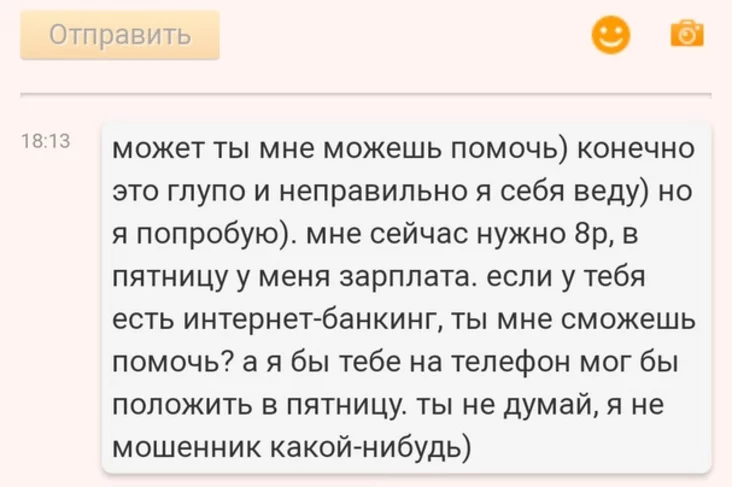 Отправить

18:13

может ты мне можешь помочь) конечно это глупо и неправильно я себя веду) но я попробую). мне сейчас нужно 8р, в пятницу у меня зарплата. если у тебя есть интернет-банкинг, ты мне сможешь помочь? а я бы тебе на телефон мог бы положить в пятницу. ты не думай, я не мошенник какой-нибудь)